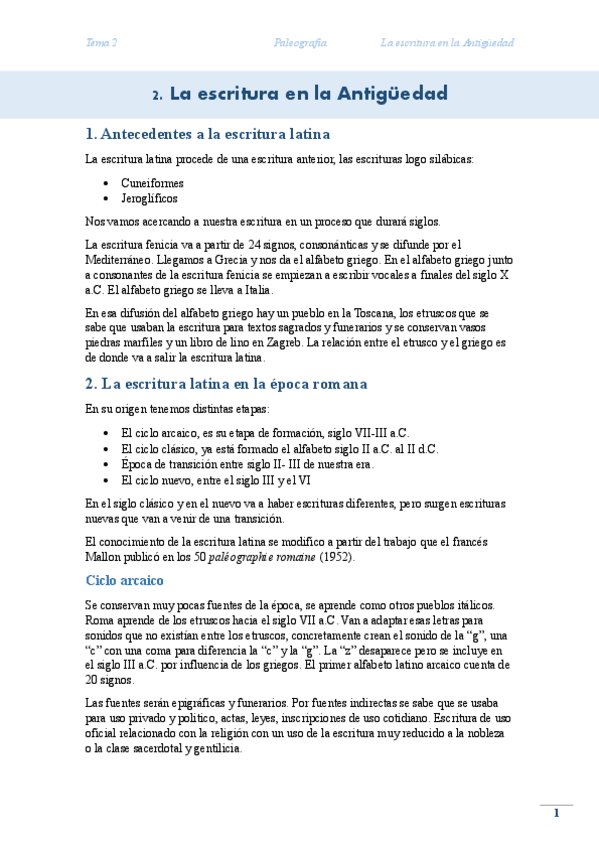 Tema 2 Paleografía La escritura en la Antigüedad

2. La escritura en la Antigüedad

1. Antecedentes a la escritura latina

La escritura latina procede de una escritura anterior, las escrituras logo silábicas:

- Cuneiformes
- Jeroglíficos

Nos vamos acercando a nuestra escritura en un proceso que durará siglos.

La escritura fenicia va a partir de 24 signos, consonánticas y se difunde por el Mediterráneo. Llegamos a Grecia y nos da el alfabeto griego. En el alfabeto griego junto a consonantes de la escritura fenicia se empiezan a escribir vocales a finales del siglo X a.C. El alfabeto griego se lleva a Italia.

En esa difusión del alfabeto griego hay un pueblo en la Toscana, los etruscos que se sabe que usaban la escritura para textos sagrados y funerarios y se conservan vasos piedras marfiles y un libro de lino en Zagreb. La relación entre el etrusco y el griego es de donde va a salir la escritura latina.

2. La escritura latina en la época romana

En su origen tenemos distintas etapas:

- El ciclo arcaico, es su etapa de formación, siglo VII-III a.C.
- El ciclo clásico, ya está formado el alfabeto siglo II a.C. al II d.C.
- Época de transición entre siglo II- III de nuestra era.
- El ciclo nuevo, entre el siglo III y el VI

En el siglo clásico y en el nuevo va a haber escrituras diferentes, pero surgen escrituras nuevas que van a venir de una transición.

El conocimiento de la escritura latina se modifico a partir del trabajo que el francés Mallon publicó en los 50 paléographie romaine (1952).

Ciclo arcaico

Se conservan muy pocas fuentes de la época, se aprende como otros pueblos itálicos. Roma aprende de los etruscos hacia el siglo VII a.C. Van a adaptar esas letras para sonidos que no existían entre los etruscos, concretamente crean el sonido de la “g”, una “c” con una coma para diferencia la “c” y la “g”. La “z” desaparece pero se incluye en el siglo III a.C. por influencia de los griegos. El primer alfabeto latino arcaico cuenta de 20 signos.

Las fuentes serán epigráficas y funerarios. Por fuentes indirectas se sabe que se usaba para uso privado y político, actas, leyes, inscripciones de uso cotidiano. Escritura de uso oficial relacionado con la religión con un uso de la escritura muy reducido a la nobleza o la clase sacerdotal y gentilicia.

1